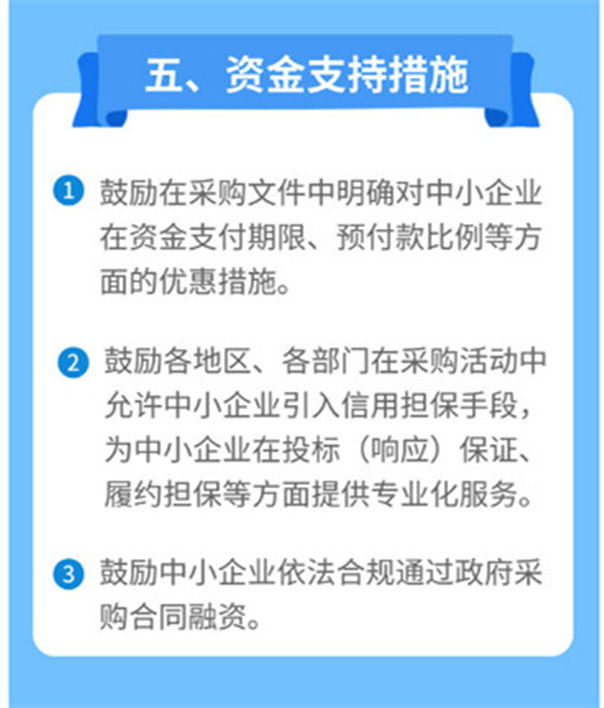 五、资金支持措施

1 鼓励在采购文件中明确对中小企业在资金支付期限、预付款比例等方面的优惠措施。

2 鼓励各地区、各部门在采购活动中允许中小企业引入信用担保手段，为中小企业在投标（响应）保证、履约担保等方面提供专业化服务。

3 鼓励中小企业依法合规通过政府采购合同融资。